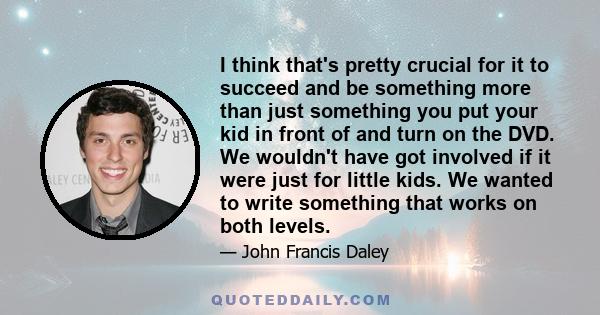 I think that's pretty crucial for it to succeed and be something more than just something you put your kid in front of and turn on the DVD. We wouldn't have got involved if it were just for little kids. We wanted to write something that works on both levels.

— John Francis Daley

QUOTEDDAILY.COM